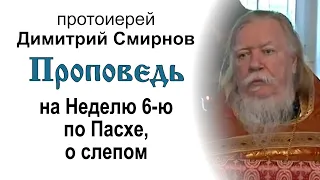 протоиерей
Димитрий Смирнов

Проповедь

на Неделю 6-ю
по Пасхе,
о слепом